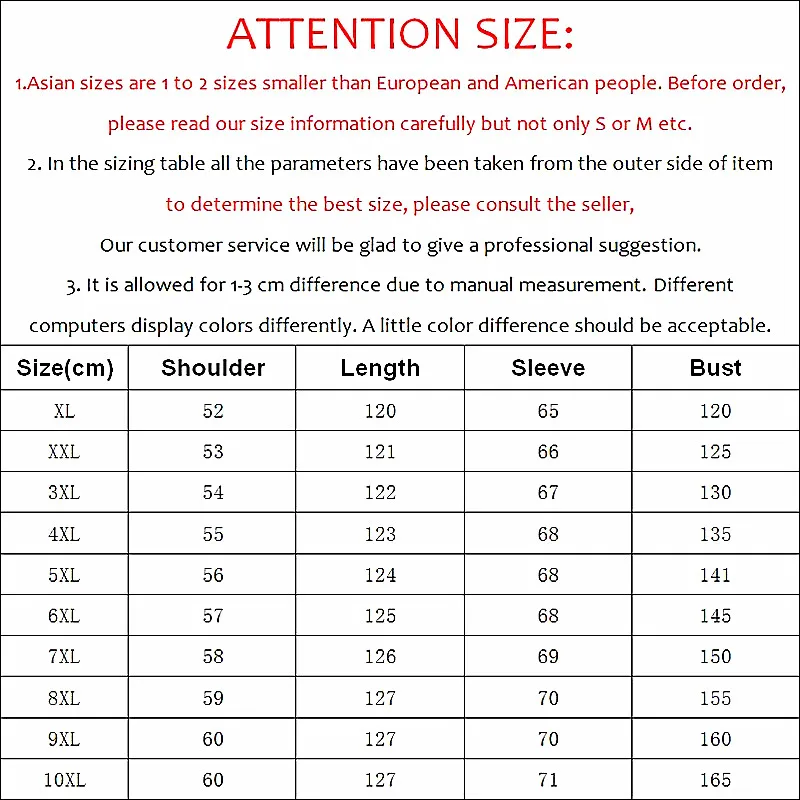 ATTENTION SIZE:

1.Asian sizes are 1 to 2 sizes smaller than European and American people. Before order, please read our size information carefully but not only S or M etc.

2. In the sizing table all the parameters have been taken from the outer side of item to determine the best size, please consult the seller,

Our customer service will be glad to give a professional suggestion.

3. It is allowed for 1-3 cm difference due to manual measurement. Different computers display colors differently. A little color difference should be acceptable.

| Size(cm) | Shoulder | Length | Sleeve | Bust |
|---|---|---|---|---|
| XL | 52 | 120 | 65 | 120 |
| XXL | 53 | 121 | 66 | 125 |
| 3XL | 54 | 122 | 67 | 130 |
| 4XL | 55 | 123 | 68 | 135 |
| 5XL | 56 | 124 | 68 | 141 |
| 6XL | 57 | 125 | 68 | 145 |
| 7XL | 58 | 126 | 69 | 150 |
| 8XL | 59 | 127 | 70 | 155 |
| 9XL | 60 | 127 | 70 | 160 |
| 10XL | 60 | 127 | 71 | 165 |